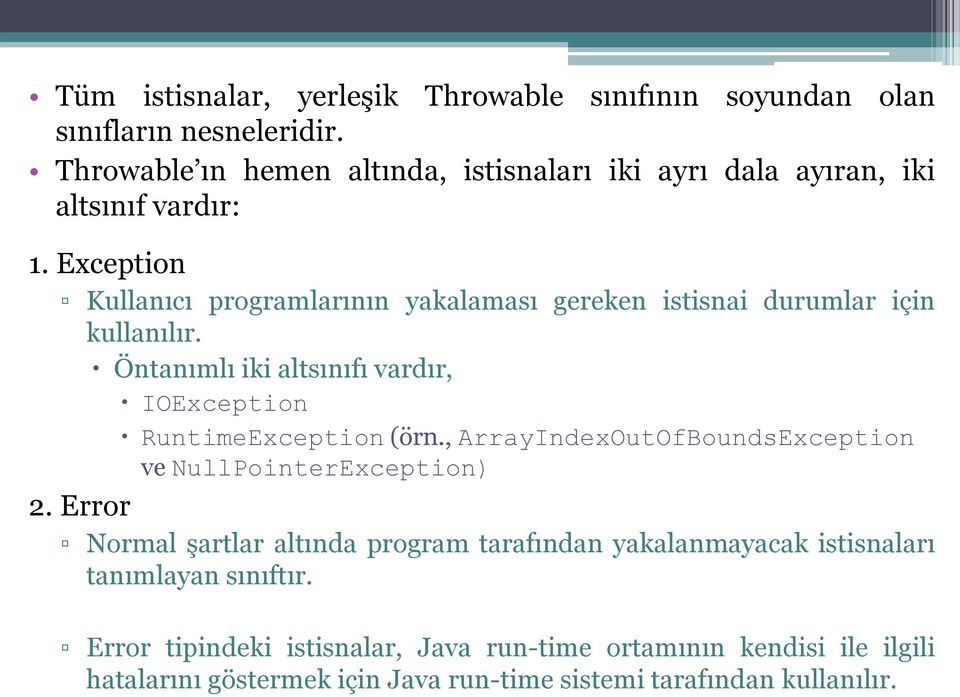 • Tüm istisnalar, yerleşik Throwable sınıfının soyundan olan sınıfların nesneleridir.
• Throwable'ın hemen altında, istisnaları iki ayrı dala ayıran, iki altsınıf vardır:

1. Exception
▫ Kullanıcı programlarının yakalaması gereken istisnai durumlar için kullanılır.
• Öntanımlı iki altsınıfı vardır,
• IOException
• RuntimeException (örn., ArrayIndexOutOfBoundsException ve NullPointerException)

2. Error
▫ Normal şartlar altında program tarafından yakalanmayacak istisnaları tanımlayan sınıftır.

▫ Error tipindeki istisnalar, Java run-time ortamının kendisi ile ilgili hatalarını göstermek için Java run-time sistemi tarafından kullanılır.